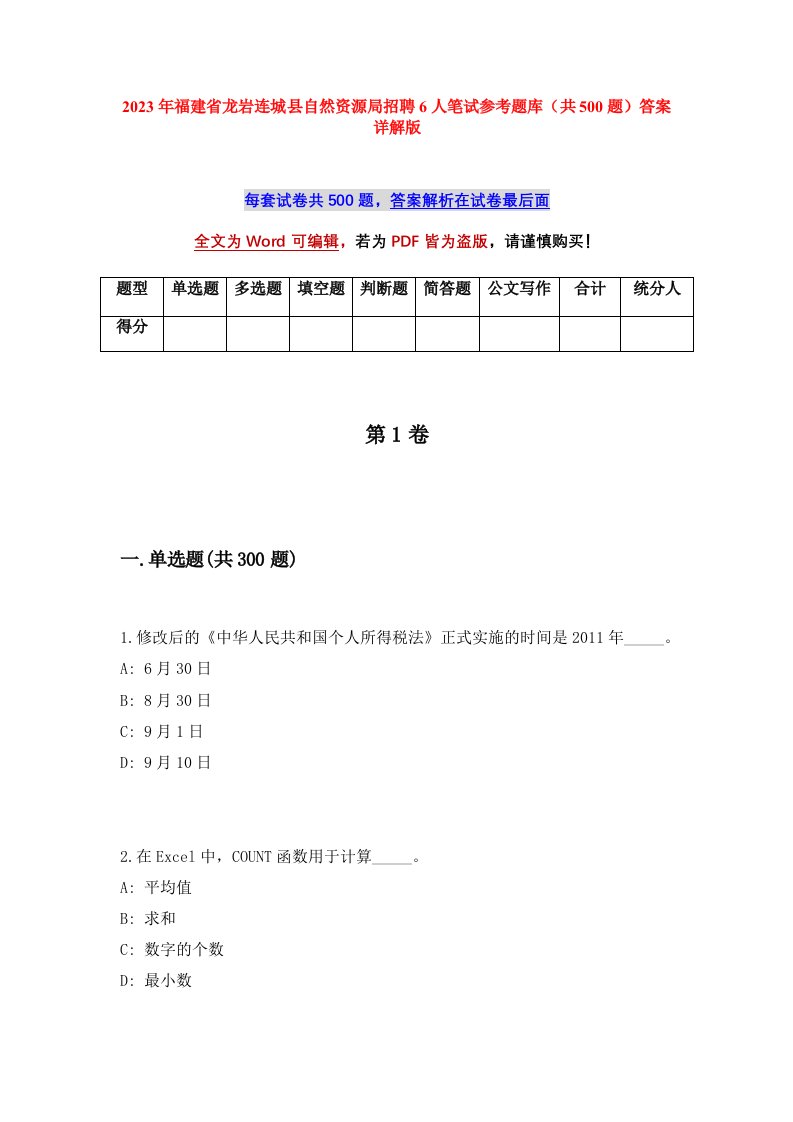 2023年福建省龙岩连城县自然资源局招聘6人笔试参考题库（共500题）答案详解版

每套试卷共500题，答案解析在试卷最后面

全文为Word可编辑，若为PDF皆为盗版，请谨慎购买！

| 题型 | 单选题 | 多选题 | 填空题 | 判断题 | 简答题 | 公文写作 | 合计 | 统分人 |
|---|---|---|---|---|---|---|---|---|
| 得分 | | | | | | | | |

第1卷

一.单选题(共300题)

1.修改后的《中华人民共和国个人所得税法》正式实施的时间是2011年_____。
A: 6月30日
B: 8月30日
C: 9月1日
D: 9月10日

2.在Excel中，COUNT函数用于计算_____。
A: 平均值
B: 求和
C: 数字的个数
D: 最小数